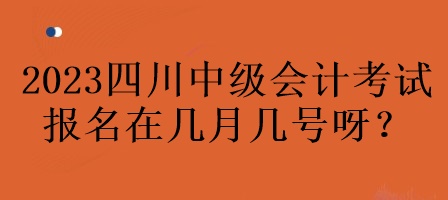 2023四川中级会计考试报名在几月几号呀？